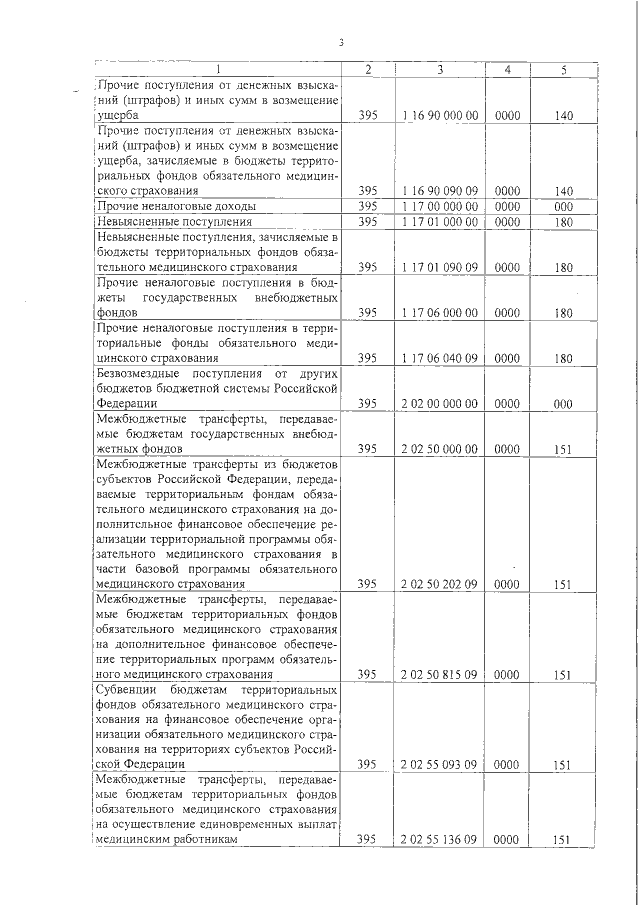 3

| 1 | 2 | 3 | 4 | 5 |
|---|---|---|---|---|
| Прочие поступления от денежных взысканий (штрафов) и иных сумм в возмещение ущерба | 395 | 1 16 90 000 00 | 0000 | 140 |
| Прочие поступления от денежных взысканий (штрафов) и иных сумм в возмещение ущерба, зачисляемые в бюджеты территориальных фондов обязательного медицинского страхования | 395 | 1 16 90 090 09 | 0000 | 140 |
| Прочие неналоговые доходы | 395 | 1 17 00 000 00 | 0000 | 000 |
| Невыясненные поступления | 395 | 1 17 01 000 00 | 0000 | 180 |
| Невыясненные поступления, зачисляемые в бюджеты территориальных фондов обязательного медицинского страхования | 395 | 1 17 01 090 09 | 0000 | 180 |
| Прочие неналоговые поступления в бюджеты государственных внебюджетных фондов | 395 | 1 17 06 000 00 | 0000 | 180 |
| Прочие неналоговые поступления в территориальные фонды обязательного медицинского страхования | 395 | 1 17 06 040 09 | 0000 | 180 |
| Безвозмездные поступления от других бюджетов бюджетной системы Российской Федерации | 395 | 2 02 00 000 00 | 0000 | 000 |
| Межбюджетные трансферты, передаваемые бюджетам государственных внебюджетных фондов | 395 | 2 02 50 000 00 | 0000 | 151 |
| Межбюджетные трансферты из бюджетов субъектов Российской Федерации, передаваемые территориальным фондам обязательного медицинского страхования на дополнительное финансовое обеспечение реализации территориальной программы обязательного медицинского страхования в части базовой программы обязательного медицинского страхования | 395 | 2 02 50 202 09 | 0000 | 151 |
| Межбюджетные трансферты, передаваемые бюджетам территориальных фондов обязательного медицинского страхования на дополнительное финансовое обеспечение территориальных программ обязательного медицинского страхования | 395 | 2 02 50 815 09 | 0000 | 151 |
| Субвенции бюджетам территориальных фондов обязательного медицинского страхования на финансовое обеспечение организации обязательного медицинского страхования на территориях субъектов Российской Федерации | 395 | 2 02 55 093 09 | 0000 | 151 |
| Межбюджетные трансферты, передаваемые бюджетам территориальных фондов обязательного медицинского страхования на осуществление единовременных выплат медицинским работникам | 395 | 2 02 55 136 09 | 0000 | 151 |